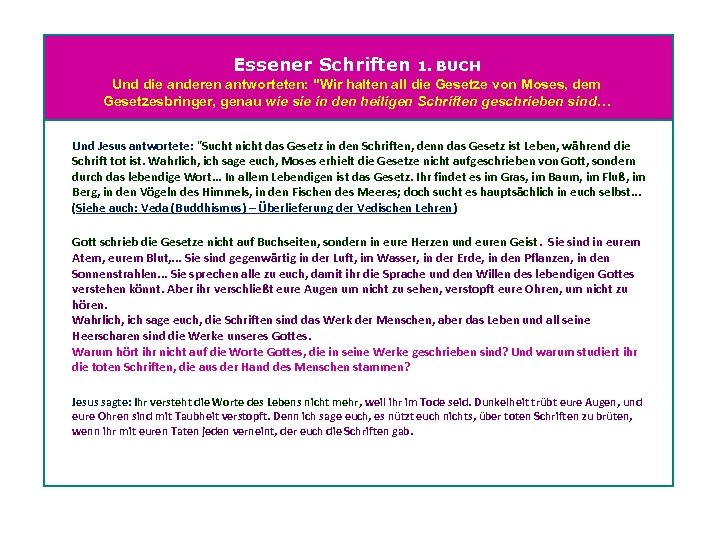 Essener Schriften 1. BUCH
Und die anderen antworteten: "Wir halten all die Gesetze von Moses, dem Gesetzesbringer, genau wie sie in den heiligen Schriften geschrieben sind…

Und Jesus antwortete: "Sucht nicht das Gesetz in den Schriften, denn das Gesetz ist Leben, während die Schrift tot ist. Wahrlich, ich sage euch, Moses erhielt die Gesetze nicht aufgeschrieben von Gott, sondern durch das lebendige Wort… In allem Lebendigen ist das Gesetz. Ihr findet es im Gras, im Baum, im Fluß, im Berg, in den Vögeln des Himmels, in den Fischen des Meeres; doch sucht es hauptsächlich in euch selbst… (Siehe auch: Veda (Buddhismus) – Überlieferung der Vedischen Lehren)

Gott schrieb die Gesetze nicht auf Buchseiten, sondern in eure Herzen und euren Geist. Sie sind in eurem Atem, eurem Blut,… Sie sind gegenwärtig in der Luft, im Wasser, in der Erde, in den Pflanzen, in den Sonnenstrahlen… Sie sprechen alle zu euch, damit ihr die Sprache und den Willen des lebendigen Gottes verstehen könnt. Aber ihr verschließt eure Augen um nicht zu sehen, verstopft eure Ohren, um nicht zu hören.
Wahrlich, ich sage euch, die Schriften sind das Werk der Menschen, aber das Leben und all seine Heerscharen sind die Werke unseres Gottes.
Warum hört ihr nicht auf die Worte Gottes, die in seine Werke geschrieben sind? Und warum studiert ihr die toten Schriften, die aus der Hand des Menschen stammen?

Jesus sagte: Ihr versteht die Worte des Lebens nicht mehr, weil ihr im Tode seid. Dunkelheit trübt eure Augen, und eure Ohren sind mit Taubheit verstopft. Denn ich sage euch, es nützt euch nichts, über toten Schriften zu brüten, wenn ihr mit euren Taten jeden verneint, der euch die Schriften gab.